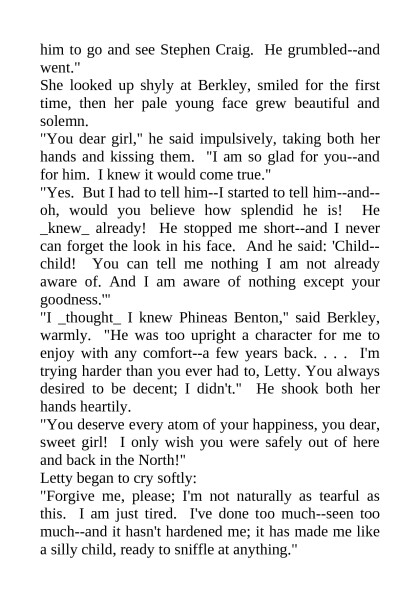 him to go and see Stephen Craig. He grumbled--and went."

She looked up shyly at Berkley, smiled for the first time, then her pale young face grew beautiful and solemn.

"You dear girl," he said impulsively, taking both her hands and kissing them. "I am so glad for you--and for him. I knew it would come true."

"Yes. But I had to tell him--I started to tell him--and--oh, would you believe how splendid he is! He _knew_ already! He stopped me short--and I never can forget the look in his face. And he said: 'Child--child! You can tell me nothing I am not already aware of. And I am aware of nothing except your goodness.'"

"I _thought_ I knew Phineas Benton," said Berkley, warmly. "He was too upright a character for me to enjoy with any comfort--a few years back. . . . I'm trying harder than you ever had to, Letty. You always desired to be decent; I didn't." He shook both her hands heartily.

"You deserve every atom of your happiness, you dear, sweet girl! I only wish you were safely out of here and back in the North!"

Letty began to cry softly:

"Forgive me, please; I'm not naturally as tearful as this. I am just tired. I've done too much--seen too much--and it hasn't hardened me; it has made me like a silly child, ready to sniffle at anything."